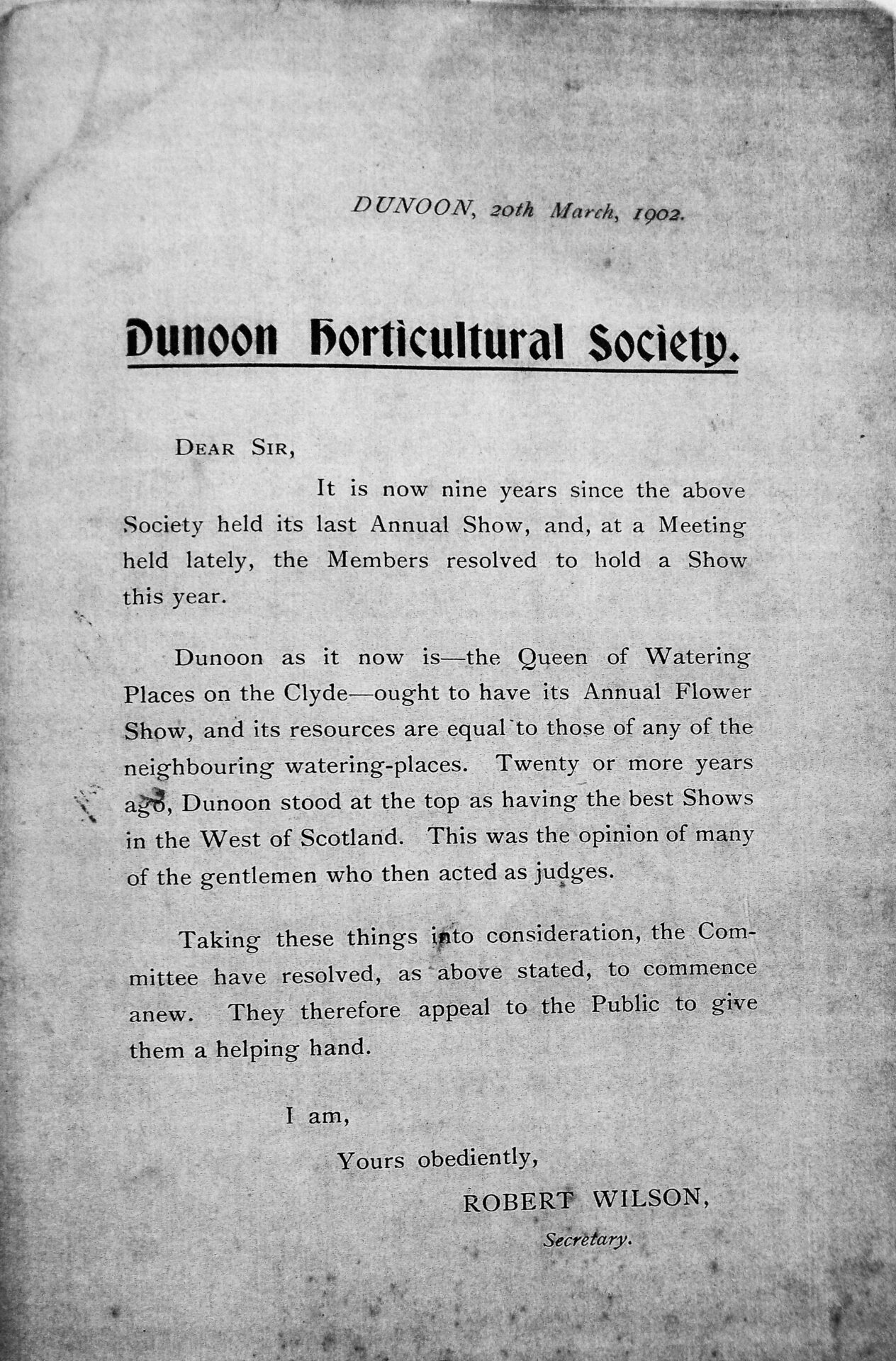 DUNOON, 20th March, 1902.

Dunoon Horticultural Society.

DEAR SIR,

It is now nine years since the above Society held its last Annual Show, and, at a Meeting held lately, the Members resolved to hold a Show this year.

Dunoon as it now is—the Queen of Watering Places on the Clyde—ought to have its Annual Flower Show, and its resources are equal to those of any of the neighbouring watering-places. Twenty or more years ago, Dunoon stood at the top as having the best Shows in the West of Scotland. This was the opinion of many of the gentlemen who then acted as judges.

Taking these things into consideration, the Committee have resolved, as above stated, to commence anew. They therefore appeal to the Public to give them a helping hand.

I am,
Yours obediently,
ROBERT WILSON,
Secretary.